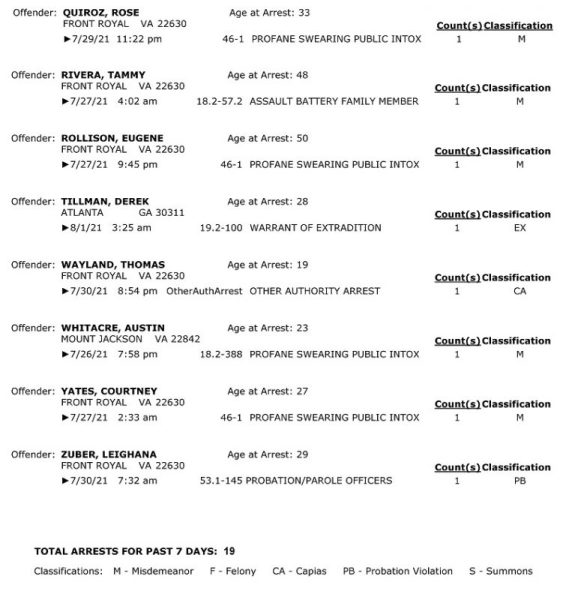 Offender: **QUIROZ, ROSE** Age at Arrest: 33
FRONT ROYAL VA 22630
Count(s) Classification
►7/29/21 11:22 pm 46-1 PROFANE SWEARING PUBLIC INTOX 1 M

Offender: **RIVERA, TAMMY** Age at Arrest: 48
FRONT ROYAL VA 22630
Count(s) Classification
►7/27/21 4:02 am 18.2-57.2 ASSAULT BATTERY FAMILY MEMBER 1 M

Offender: **ROLLISON, EUGENE** Age at Arrest: 50
FRONT ROYAL VA 22630
Count(s) Classification
►7/27/21 9:45 pm 46-1 PROFANE SWEARING PUBLIC INTOX 1 M

Offender: **TILLMAN, DEREK** Age at Arrest: 28
ATLANTA GA 30311
Count(s) Classification
►8/1/21 3:25 am 19.2-100 WARRANT OF EXTRADITION 1 EX

Offender: **WAYLAND, THOMAS** Age at Arrest: 19
FRONT ROYAL VA 22630
Count(s) Classification
►7/30/21 8:54 pm OtherAuthArrest OTHER AUTHORITY ARREST 1 CA

Offender: **WHITACRE, AUSTIN** Age at Arrest: 23
MOUNT JACKSON VA 22842
Count(s) Classification
►7/26/21 7:58 pm 18.2-388 PROFANE SWEARING PUBLIC INTOX 1 M

Offender: **YATES, COURTNEY** Age at Arrest: 27
FRONT ROYAL VA 22630
Count(s) Classification
►7/27/21 2:33 am 46-1 PROFANE SWEARING PUBLIC INTOX 1 M

Offender: **ZUBER, LEIGHANA** Age at Arrest: 29
FRONT ROYAL VA 22630
Count(s) Classification
►7/30/21 7:32 am 53.1-145 PROBATION/PAROLE OFFICERS 1 PB

**TOTAL ARRESTS FOR PAST 7 DAYS: 19**

Classifications: M - Misdemeanor F - Felony CA - Capias PB - Probation Violation S - Summons